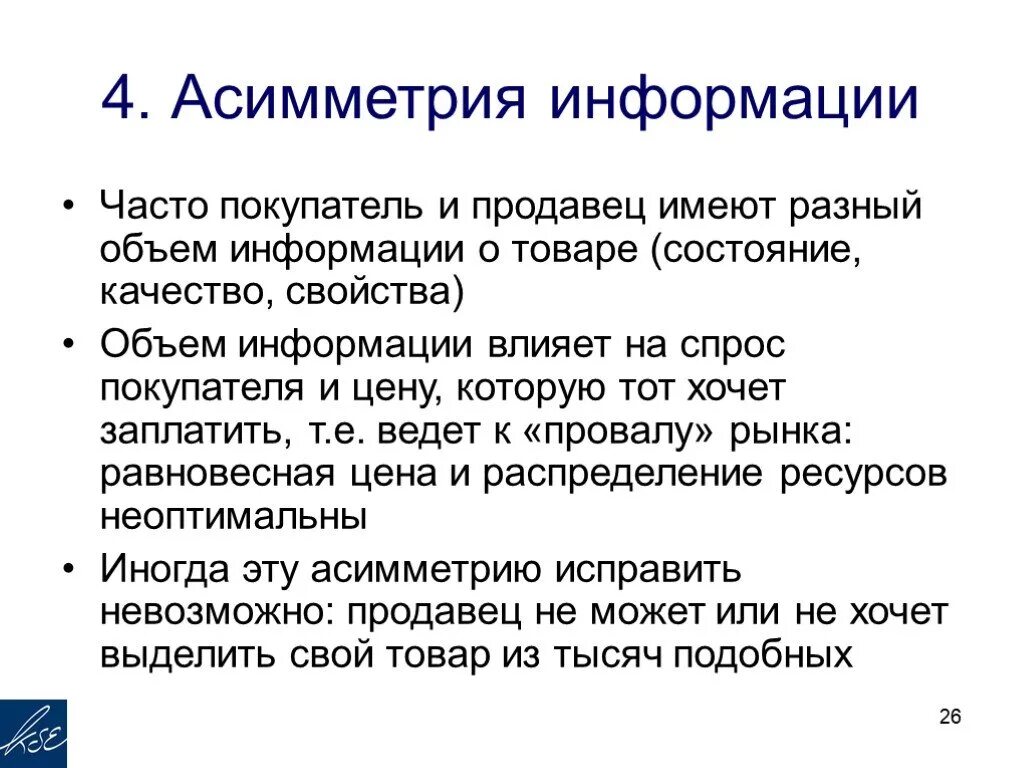 4. Асимметрия информации

• Часто покупатель и продавец имеют разный объем информации о товаре (состояние, качество, свойства)

• Объем информации влияет на спрос покупателя и цену, которую тот хочет заплатить, т.е. ведет к «провалу» рынка: равновесная цена и распределение ресурсов неоптимальны

• Иногда эту асимметрию исправить невозможно: продавец не может или не хочет выделить свой товар из тысяч подобных

26